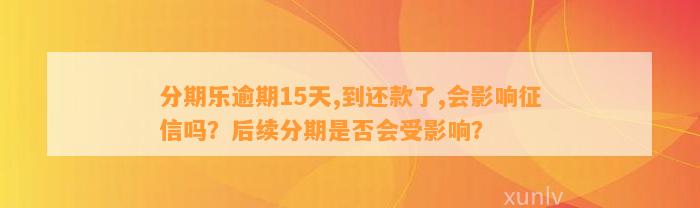 分期乐逾期15天,到还款了,会影响征信吗？后续分期是否会受影响？

xunlv